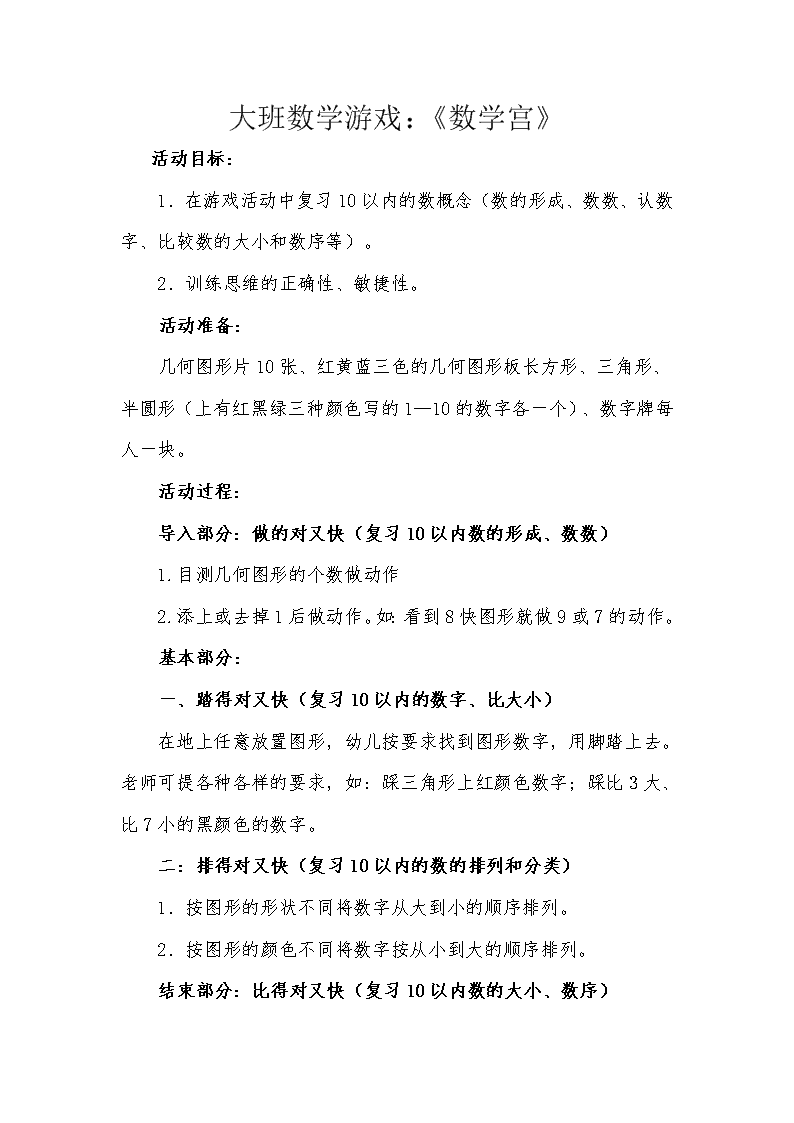 大班数学游戏：《数学宫》

活动目标：

1．在游戏活动中复习10以内的数概念（数的形成、数数、认数字、比较数的大小和数序等）。

2．训练思维的正确性、敏捷性。

活动准备：

几何图形片10张、红黄蓝三色的几何图形板长方形、三角形、半圆形（上有红黑绿三种颜色写的1—10的数字各一个）、数字牌每人一块。

活动过程：

导入部分：做的对又快（复习10以内数的形成、数数）

1.目测几何图形的个数做动作

2.添上或去掉1后做动作。如：看到8快图形就做9或7的动作。

基本部分：

一、踏得对又快（复习10以内的数字、比大小）

在地上任意放置图形，幼儿按要求找到图形数字，用脚踏上去。老师可提各种各样的要求，如：踩三角形上红颜色数字；踩比3大、比7小的黑颜色的数字。

二：排得对又快（复习10以内的数的排列和分类）

1．按图形的形状不同将数字从大到小的顺序排列。

2．按图形的颜色不同将数字按从小到大的顺序排列。

结束部分：比得对又快（复习10以内数的大小、数序）